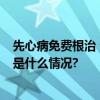 先心病免费根治是什么情况?